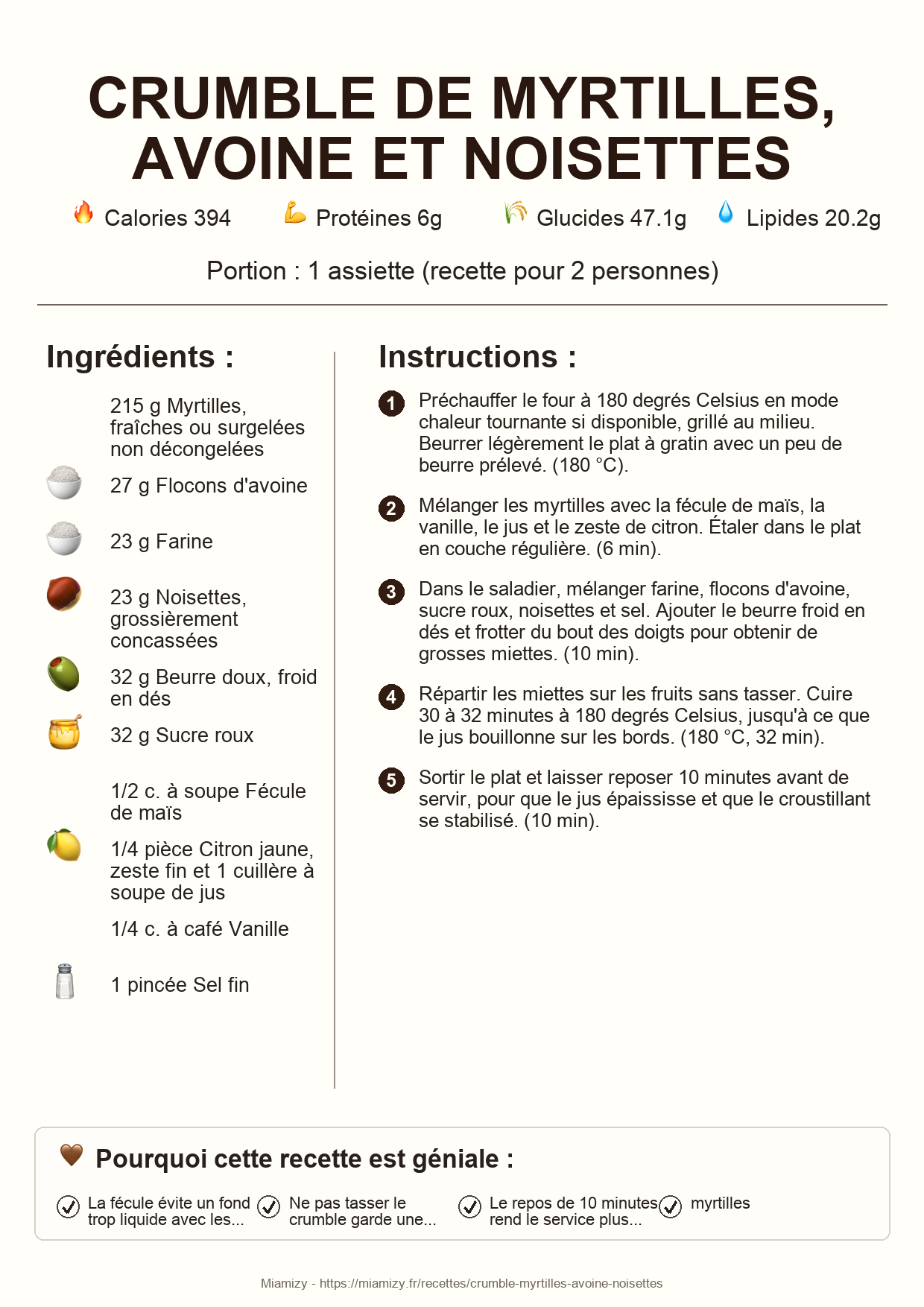 CRUMBLE DE MYRTILLES, AVOINE ET NOISETTES

Calories 394 Protéines 6g Glucides 47.1g Lipides 20.2g

Portion : 1 assiette (recette pour 2 personnes)

Ingrédients :

215 g Myrtilles, fraîches ou surgelées non décongelées

27 g Flocons d'avoine

23 g Farine

23 g Noisettes, grossièrement concassées

32 g Beurre doux, froid en dés

32 g Sucre roux

1/2 c. à soupe Fécule de maïs

1/4 pièce Citron jaune, zeste fin et 1 cuillère à soupe de jus

1/4 c. à café Vanille

1 pincée Sel fin

Instructions :

1 Préchauffer le four à 180 degrés Celsius en mode chaleur tournante si disponible, grillé au milieu. Beurrer légèrement le plat à gratin avec un peu de beurre prélevé. (180 °C).

2 Mélanger les myrtilles avec la fécule de maïs, la vanille, le jus et le zeste de citron. Étaler dans le plat en couche régulière. (6 min).

3 Dans le saladier, mélanger farine, flocons d'avoine, sucre roux, noisettes et sel. Ajouter le beurre froid en dés et frotter du bout des doigts pour obtenir de grosses miettes. (10 min).

4 Répartir les miettes sur les fruits sans tasser. Cuire 30 à 32 minutes à 180 degrés Celsius, jusqu'à ce que le jus bouillonne sur les bords. (180 °C, 32 min).

5 Sortir le plat et laisser reposer 10 minutes avant de servir, pour que le jus épaississe et que le croustillant se stabilisé. (10 min).

Pourquoi cette recette est géniale :

La fécule évite un fond trop liquide avec les...

Ne pas tasser le crumble garde une...

Le repos de 10 minutes rend le service plus...

myrtilles

Miamizy - https://miamizy.fr/recettes/crumble-myrtilles-avoine-noisettes